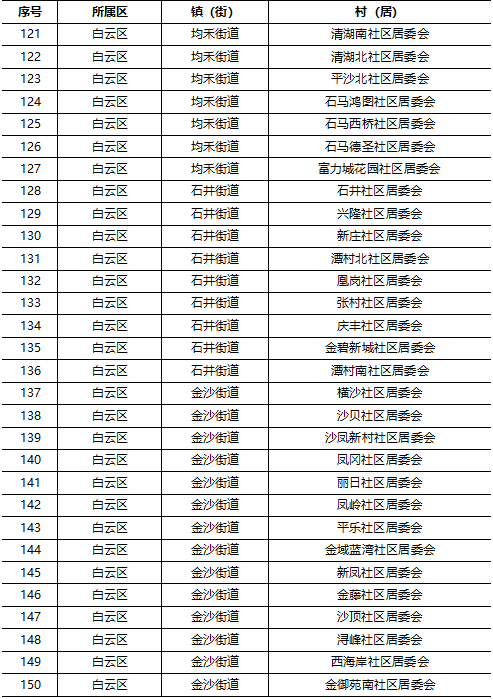 | 序号 | 所属区 | 镇（街） | 村（居） |
|---|---|---|---|
| 121 | 白云区 | 均禾街道 | 清湖南社区居委会 |
| 122 | 白云区 | 均禾街道 | 清湖北社区居委会 |
| 123 | 白云区 | 均禾街道 | 平沙北社区居委会 |
| 124 | 白云区 | 均禾街道 | 石马鸿图社区居委会 |
| 125 | 白云区 | 均禾街道 | 石马西桥社区居委会 |
| 126 | 白云区 | 均禾街道 | 石马德圣社区居委会 |
| 127 | 白云区 | 均禾街道 | 富力城花园社区居委会 |
| 128 | 白云区 | 石井街道 | 石井社区居委会 |
| 129 | 白云区 | 石井街道 | 兴隆社区居委会 |
| 130 | 白云区 | 石井街道 | 新庄社区居委会 |
| 131 | 白云区 | 石井街道 | 潭村北社区居委会 |
| 132 | 白云区 | 石井街道 | 凰岗社区居委会 |
| 133 | 白云区 | 石井街道 | 张村社区居委会 |
| 134 | 白云区 | 石井街道 | 庆丰社区居委会 |
| 135 | 白云区 | 石井街道 | 金碧新城社区居委会 |
| 136 | 白云区 | 石井街道 | 潭村南社区居委会 |
| 137 | 白云区 | 金沙街道 | 横沙社区居委会 |
| 138 | 白云区 | 金沙街道 | 沙贝社区居委会 |
| 139 | 白云区 | 金沙街道 | 沙凤新村社区居委会 |
| 140 | 白云区 | 金沙街道 | 凤冈社区居委会 |
| 141 | 白云区 | 金沙街道 | 丽日社区居委会 |
| 142 | 白云区 | 金沙街道 | 凤岭社区居委会 |
| 143 | 白云区 | 金沙街道 | 平乐社区居委会 |
| 144 | 白云区 | 金沙街道 | 金域蓝湾社区居委会 |
| 145 | 白云区 | 金沙街道 | 新凤社区居委会 |
| 146 | 白云区 | 金沙街道 | 金藤社区居委会 |
| 147 | 白云区 | 金沙街道 | 沙顶社区居委会 |
| 148 | 白云区 | 金沙街道 | 浔峰社区居委会 |
| 149 | 白云区 | 金沙街道 | 西海岸社区居委会 |
| 150 | 白云区 | 金沙街道 | 金御苑南社区居委会 |